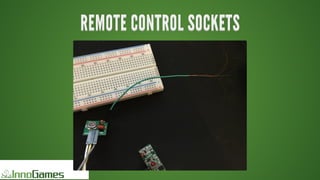 REMOTE CONTROL SOCKETS

InnoGames